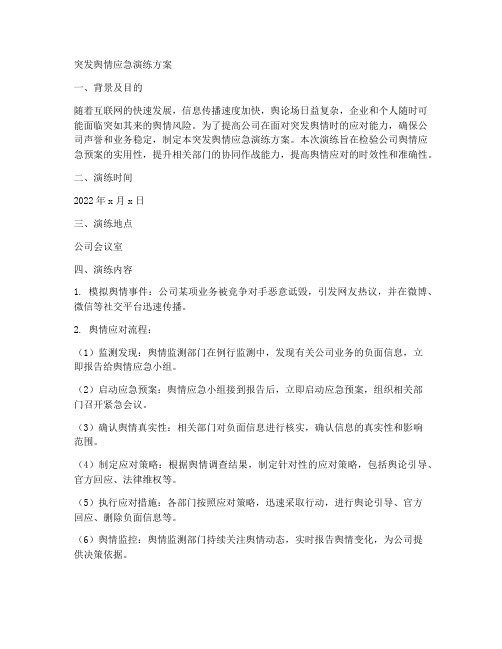 突发舆情应急演练方案

一、背景及目的

随着互联网的快速发展，信息传播速度加快，舆论场日益复杂，企业和个人随时可能面临突如其来的舆情风险。为了提高公司在面对突发舆情时的应对能力，确保公司声誉和业务稳定，制定本突发舆情应急演练方案。本次演练旨在检验公司舆情应急预案的实用性，提升相关部门的协同作战能力，提高舆情应对的时效性和准确性。

二、演练时间

2022年x月x日

三、演练地点

公司会议室

四、演练内容

1. 模拟舆情事件：公司某项业务被竞争对手恶意诋毁，引发网友热议，并在微博、微信等社交平台迅速传播。

2. 舆情应对流程：

（1）监测发现：舆情监测部门在例行监测中，发现有关公司业务的负面信息，立即报告给舆情应急小组。

（2）启动应急预案：舆情应急小组接到报告后，立即启动应急预案，组织相关部门召开紧急会议。

（3）确认舆情真实性：相关部门对负面信息进行核实，确认信息的真实性和影响范围。

（4）制定应对策略：根据舆情调查结果，制定针对性的应对策略，包括舆论引导、官方回应、法律维权等。

（5）执行应对措施：各部门按照应对策略，迅速采取行动，进行舆论引导、官方回应、删除负面信息等。

（6）舆情监控：舆情监测部门持续关注舆情动态，实时报告舆情变化，为公司提供决策依据。